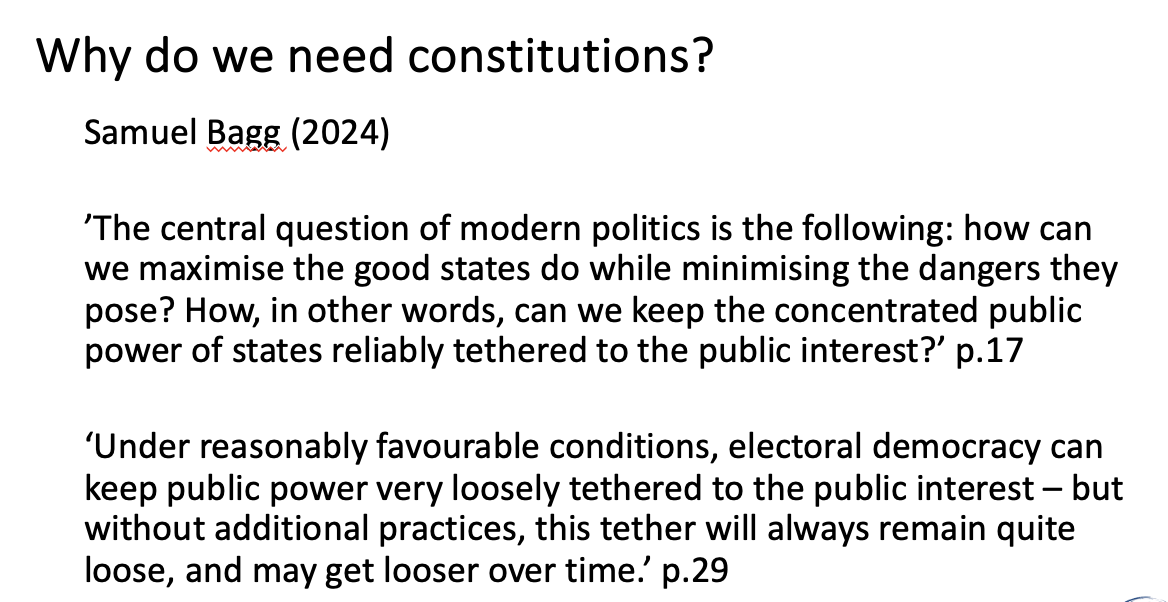 Why do we need constitutions?

Samuel Bagg (2024)

’The central question of modern politics is the following: how can we maximise the good states do while minimising the dangers they pose? How, in other words, can we keep the concentrated public power of states reliably tethered to the public interest?’ p.17

‘Under reasonably favourable conditions, electoral democracy can keep public power very loosely tethered to the public interest – but without additional practices, this tether will always remain quite loose, and may get looser over time.’ p.29